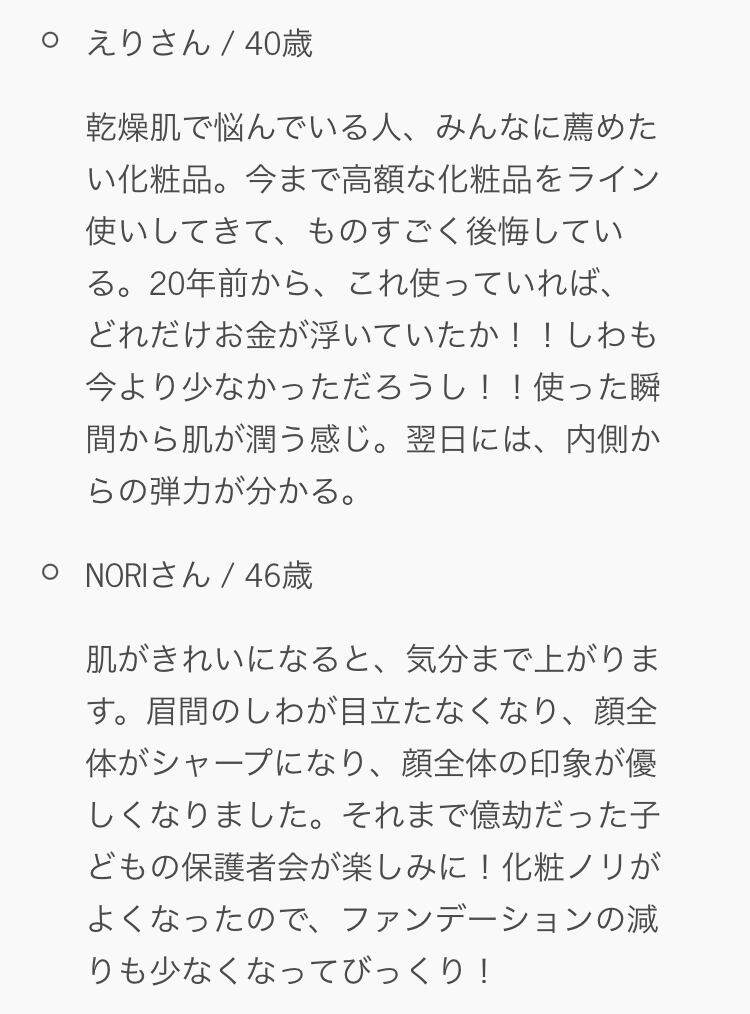 えりさん / 40歳

乾燥肌で悩んでいる人、みんなに薦めたい化粧品。今まで高額な化粧品をライン使いしてきて、ものすごく後悔している。20年前から、これ使っていれば、どれだけお金が浮いていたか！！しわも今より少なかっただろうし！！使った瞬間から肌が潤う感じ。翌日には、内側からの弾力が分かる。

NORIさん / 46歳

肌がきれいになると、気分まで上がります。眉間のしわが目立たなくなり、顔全体がシャープになり、顔全体の印象が優しくなりました。それまで億劫だった子どもの保護者会が楽しみに！化粧ノリがよくなったので、ファンデーションの減りも少なくなってびっくり！